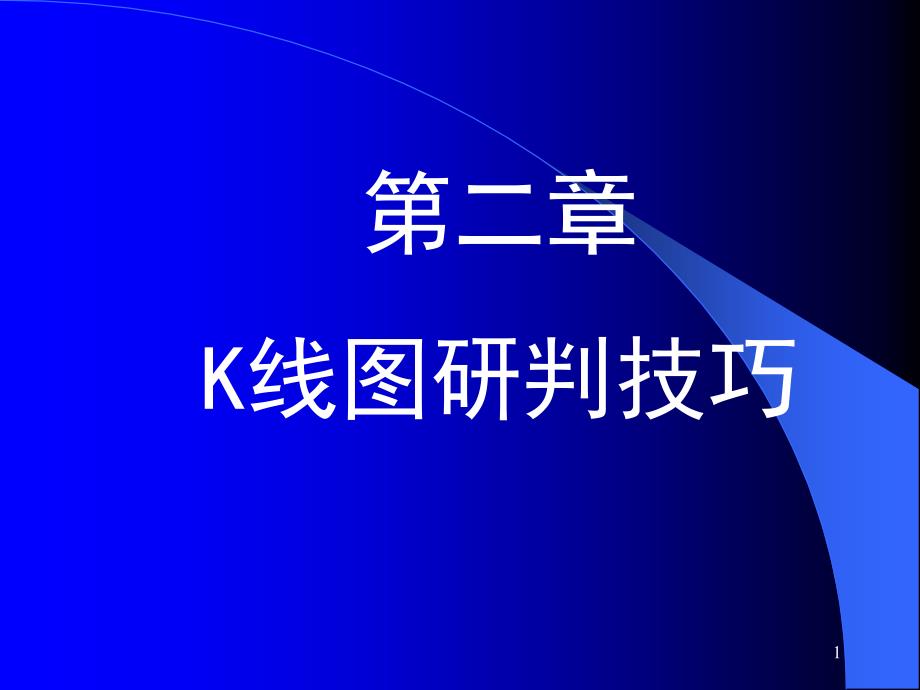 第二章

K线图研判技巧

1